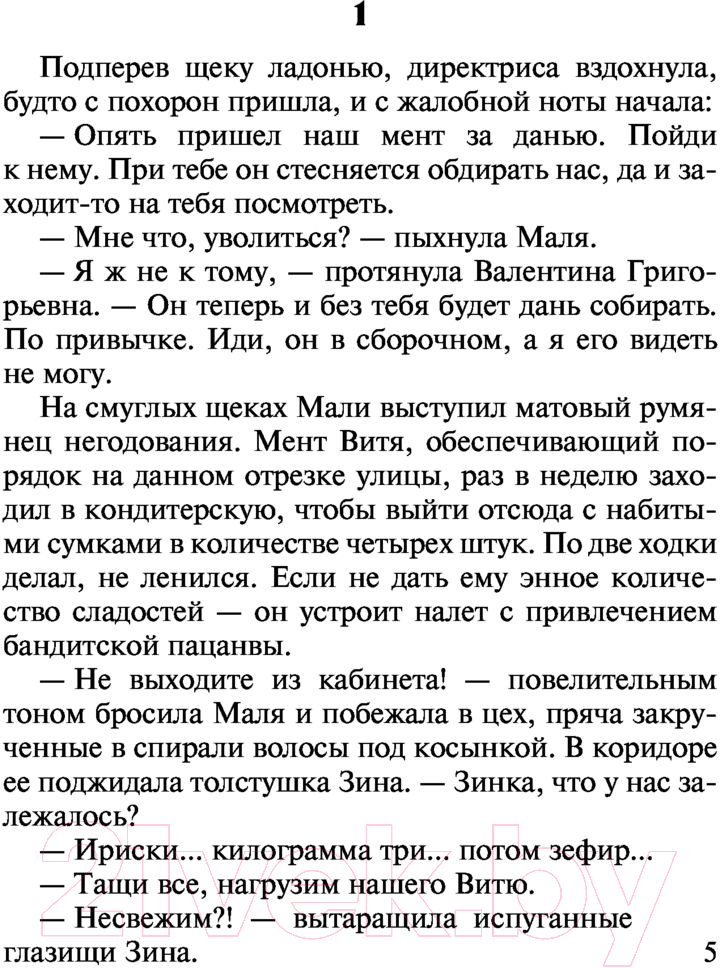 1

Подперев щеку ладонью, директриса вздохнула, будто с похорон пришла, и с жалобной ноты начала:

— Опять пришел наш мент за данью. Пойди к нему. При тебе он стесняется обдирать нас, да и заходит-то на тебя посмотреть.

— Мне что, уволиться? — пыхнула Маля.

— Я ж не к тому, — протянула Валентина Григорьевна. — Он теперь и без тебя будет дань собирать. По привычке. Иди, он в сборочном, а я его видеть не могу.

На смуглых щеках Мали выступил матовый румянец негодования. Мент Витя, обеспечивающий порядок на данном отрезке улицы, раз в неделю заходил в кондитерскую, чтобы выйти отсюда с набитыми сумками в количестве четырех штук. По две ходки делал, не ленился. Если не дать ему энное количество сладостей — он устроит налет с привлечением бандитской пацанвы.

— Не выходите из кабинета! — повелительным тоном бросила Маля и побежала в цех, пряча закрученные в спирали волосы под косынкой. В коридоре ее поджидала толстушка Зина. — Зинка, что у нас залежалось?

— Ириски... килограмма три... потом зефир...

— Тащи все, нагрузим нашего Витю.

— Несвежим?! — вытаращила испуганные глазищи Зина.

5

21vek.by